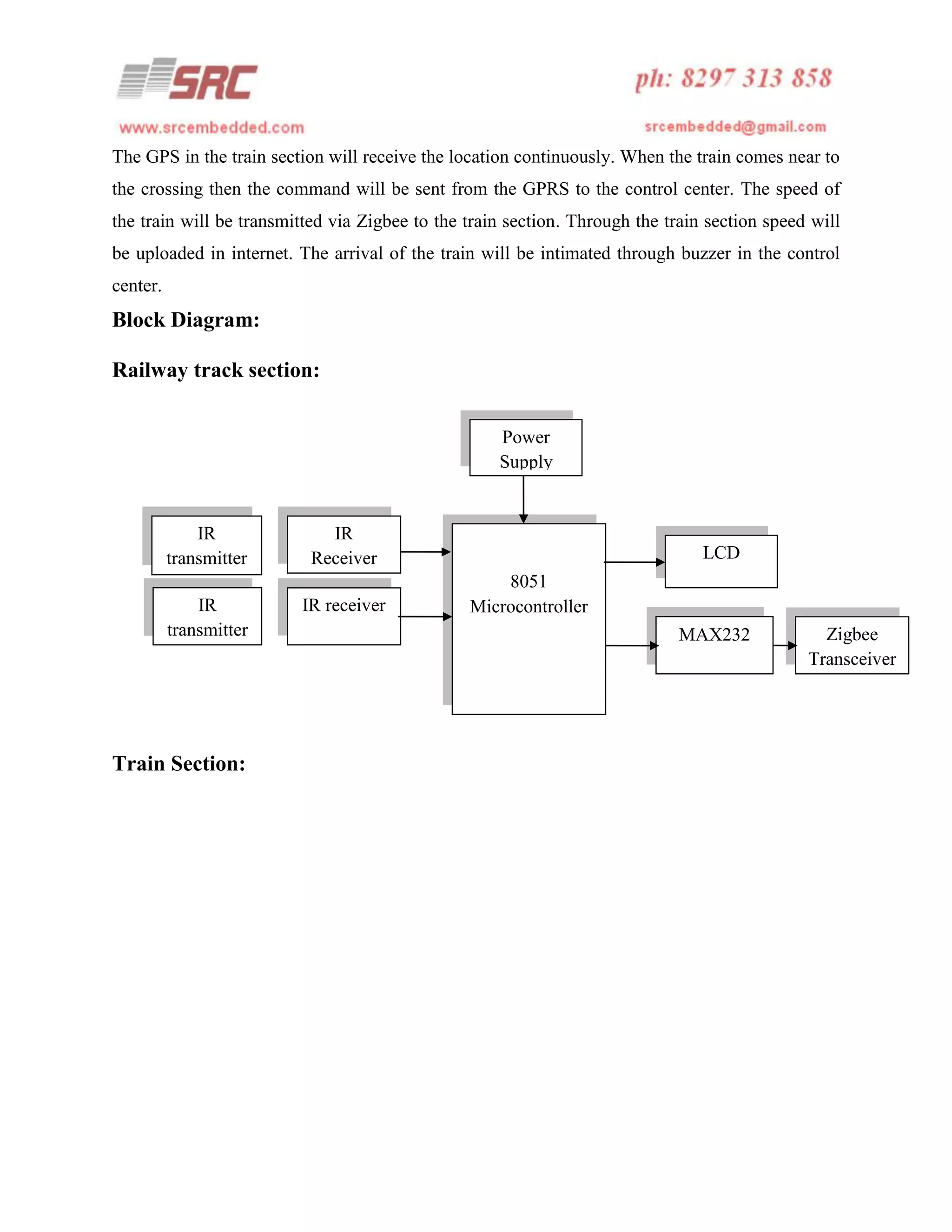 SRC

ph: 8297 313 858

www.srcembedded.com

srcembedded@gmail.com

The GPS in the train section will receive the location continuously. When the train comes near to the crossing then the command will be sent from the GPRS to the control center. The speed of the train will be transmitted via Zigbee to the train section. Through the train section speed will be uploaded in internet. The arrival of the train will be intimated through buzzer in the control center.

Block Diagram:

Railway track section:

Power Supply

IR transmitter

IR Receiver

IR transmitter

IR receiver

8051 Microcontroller

LCD

MAX232

Zigbee Transceiver

Train Section: